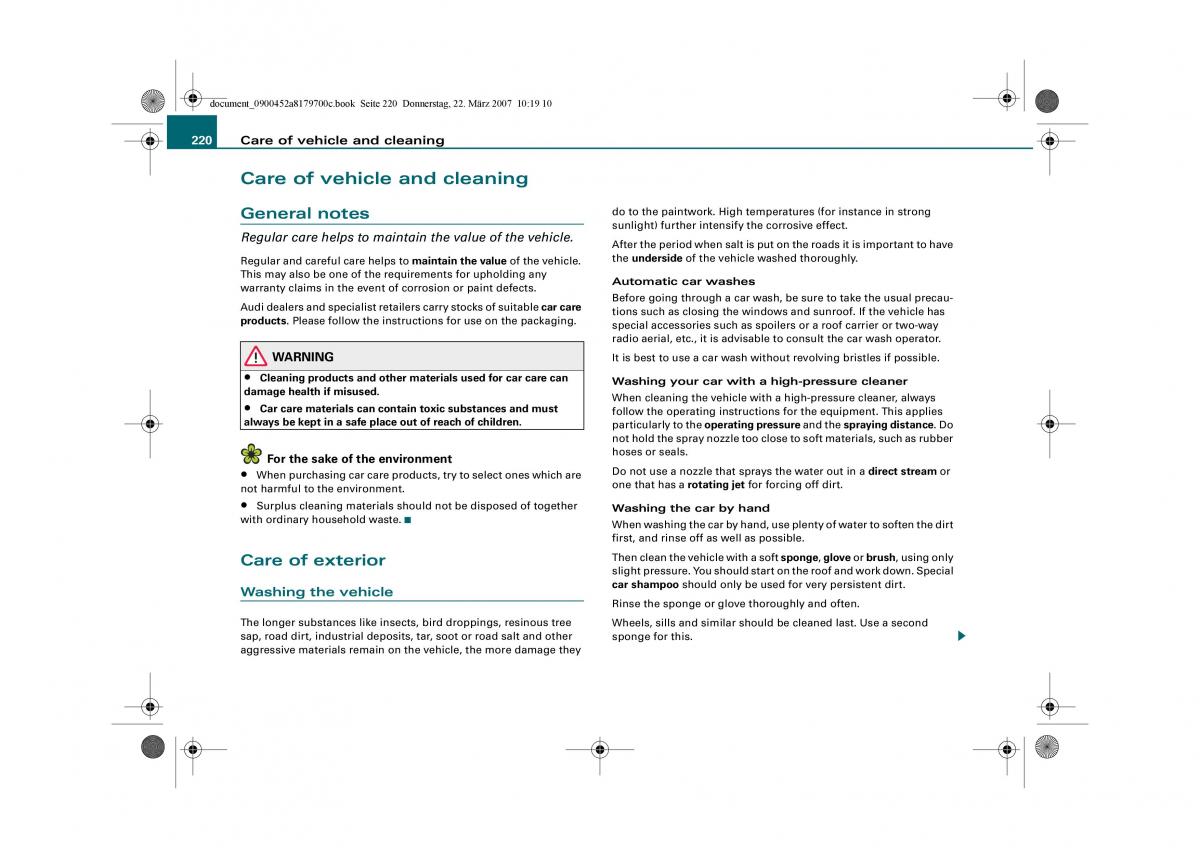 document_0900452a8179700c.book Seite 220 Donnerstag, 22. März 2007 10:19 10

220 Care of vehicle and cleaning

Care of vehicle and cleaning

General notes

Regular care helps to maintain the value of the vehicle.

Regular and careful care helps to maintain the value of the vehicle. This may also be one of the requirements for upholding any warranty claims in the event of corrosion or paint defects.

Audi dealers and specialist retailers carry stocks of suitable car care products. Please follow the instructions for use on the packaging.

WARNING

• Cleaning products and other materials used for car care can damage health if misused.

• Car care materials can contain toxic substances and must always be kept in a safe place out of reach of children.

For the sake of the environment

• When purchasing car care products, try to select ones which are not harmful to the environment.

• Surplus cleaning materials should not be disposed of together with ordinary household waste. ■

Care of exterior

Washing the vehicle

The longer substances like insects, bird droppings, resinous tree sap, road dirt, industrial deposits, tar, soot or road salt and other aggressive materials remain on the vehicle, the more damage they do to the paintwork. High temperatures (for instance in strong sunlight) further intensify the corrosive effect.

After the period when salt is put on the roads it is important to have the underside of the vehicle washed thoroughly.

Automatic car washes

Before going through a car wash, be sure to take the usual precautions such as closing the windows and sunroof. If the vehicle has special accessories such as spoilers or a roof carrier or two-way radio aerial, etc., it is advisable to consult the car wash operator.

It is best to use a car wash without revolving bristles if possible.

Washing your car with a high-pressure cleaner

When cleaning the vehicle with a high-pressure cleaner, always follow the operating instructions for the equipment. This applies particularly to the operating pressure and the spraying distance. Do not hold the spray nozzle too close to soft materials, such as rubber hoses or seals.

Do not use a nozzle that sprays the water out in a direct stream or one that has a rotating jet for forcing off dirt.

Washing the car by hand

When washing the car by hand, use plenty of water to soften the dirt first, and rinse off as well as possible.

Then clean the vehicle with a soft sponge, glove or brush, using only slight pressure. You should start on the roof and work down. Special car shampoo should only be used for very persistent dirt.

Rinse the sponge or glove thoroughly and often.

Wheels, sills and similar should be cleaned last. Use a second sponge for this.